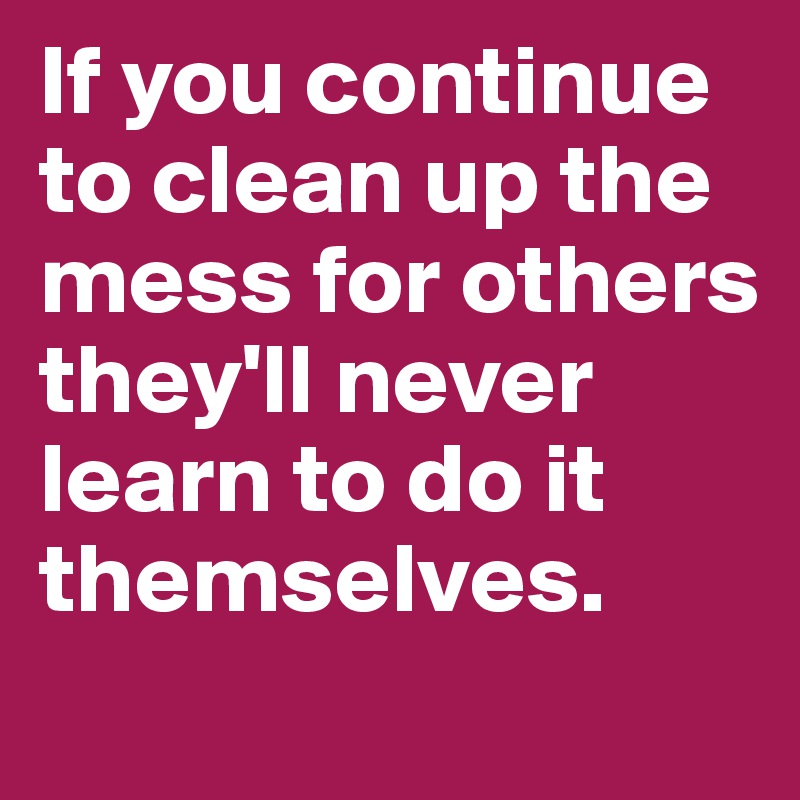 If you continue to clean up the mess for others they'll never learn to do it themselves.